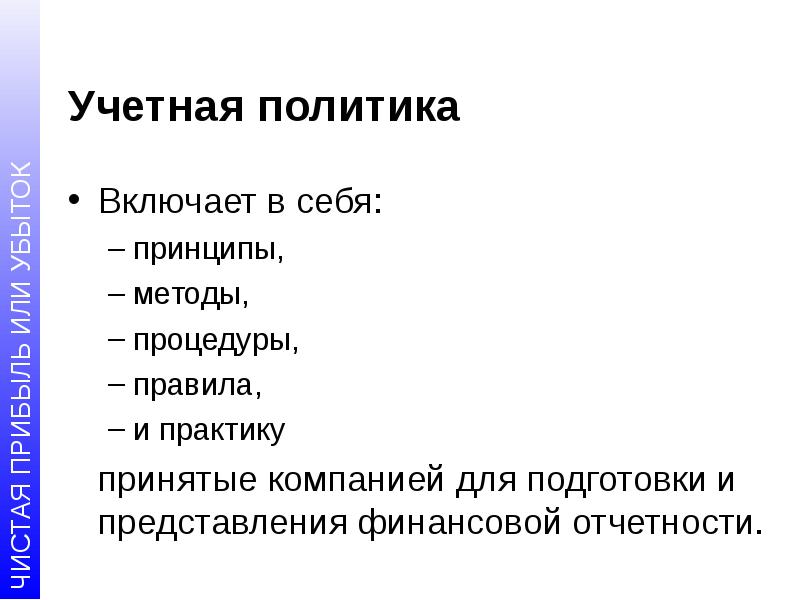 ЧИСТАЯ ПРИБЫЛЬ ИЛИ УБЫТОК

Учетная политика

• Включает в себя:
– принципы,
– методы,
– процедуры,
– правила,
– и практику

принятые компанией для подготовки и представления финансовой отчетности.